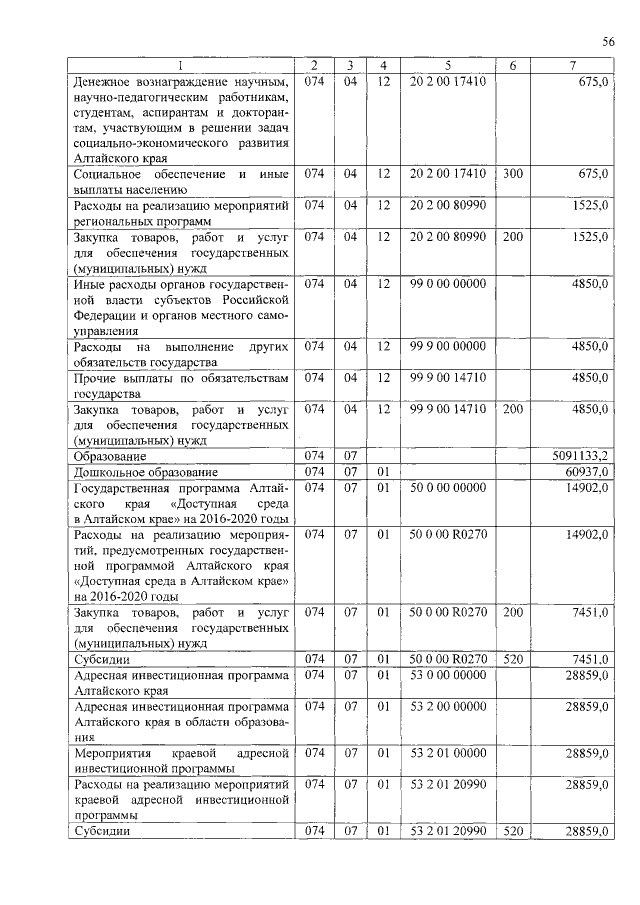 56

| 1 | 2 | 3 | 4 | 5 | 6 | 7 |
|---|---|---|---|---|---|---|
| Денежное вознаграждение научным, научно-педагогическим работникам, студентам, аспирантам и докторантам, участвующим в решении задач социально-экономического развития Алтайского края | 074 | 04 | 12 | 20 2 00 17410 | | 675,0 |
| Социальное обеспечение и иные выплаты населению | 074 | 04 | 12 | 20 2 00 17410 | 300 | 675,0 |
| Расходы на реализацию мероприятий региональных программ | 074 | 04 | 12 | 20 2 00 80990 | | 1525,0 |
| Закупка товаров, работ и услуг для обеспечения государственных (муниципальных) нужд | 074 | 04 | 12 | 20 2 00 80990 | 200 | 1525,0 |
| Иные расходы органов государственной власти субъектов Российской Федерации и органов местного самоуправления | 074 | 04 | 12 | 99 0 00 00000 | | 4850,0 |
| Расходы на выполнение других обязательств государства | 074 | 04 | 12 | 99 9 00 00000 | | 4850,0 |
| Прочие выплаты по обязательствам государства | 074 | 04 | 12 | 99 9 00 14710 | | 4850,0 |
| Закупка товаров, работ и услуг для обеспечения государственных (муниципальных) нужд | 074 | 04 | 12 | 99 9 00 14710 | 200 | 4850,0 |
| Образование | 074 | 07 | | | | 5091133,2 |
| Дошкольное образование | 074 | 07 | 01 | | | 60937,0 |
| Государственная программа Алтайского края «Доступная среда в Алтайском крае» на 2016-2020 годы | 074 | 07 | 01 | 50 0 00 00000 | | 14902,0 |
| Расходы на реализацию мероприятий, предусмотренных государственной программой Алтайского края «Доступная среда в Алтайском крае» на 2016-2020 годы | 074 | 07 | 01 | 50 0 00 R0270 | | 14902,0 |
| Закупка товаров, работ и услуг для обеспечения государственных (муниципальных) нужд | 074 | 07 | 01 | 50 0 00 R0270 | 200 | 7451,0 |
| Субсидии | 074 | 07 | 01 | 50 0 00 R0270 | 520 | 7451,0 |
| Адресная инвестиционная программа Алтайского края | 074 | 07 | 01 | 53 0 00 00000 | | 28859,0 |
| Адресная инвестиционная программа Алтайского края в области образования | 074 | 07 | 01 | 53 2 00 00000 | | 28859,0 |
| Мероприятия краевой адресной инвестиционной программы | 074 | 07 | 01 | 53 2 01 00000 | | 28859,0 |
| Расходы на реализацию мероприятий краевой адресной инвестиционной программы | 074 | 07 | 01 | 53 2 01 20990 | | 28859,0 |
| Субсидии | 074 | 07 | 01 | 53 2 01 20990 | 520 | 28859,0 |